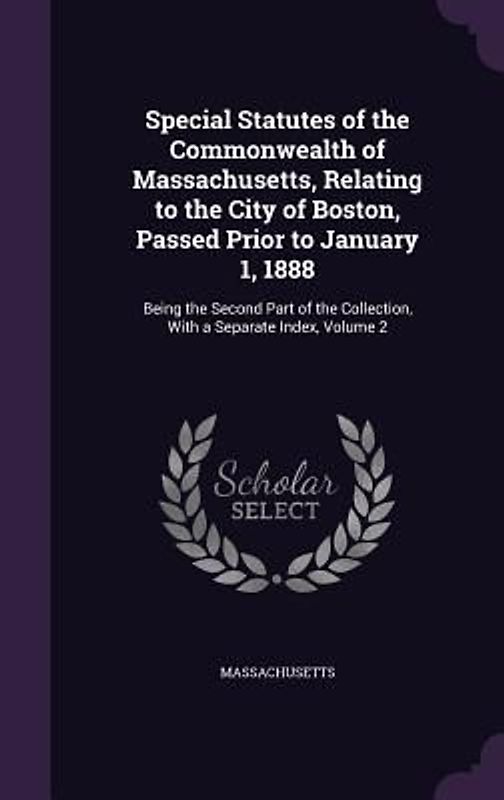 Special Statutes of the Commonwealth of Massachusetts, Relating to the City of Boston, Passed Prior to January 1, 1888

Being the Second Part of the Collection. With a Separate Index, Volume 2

Scholar SELECT

MASSACHUSETTS